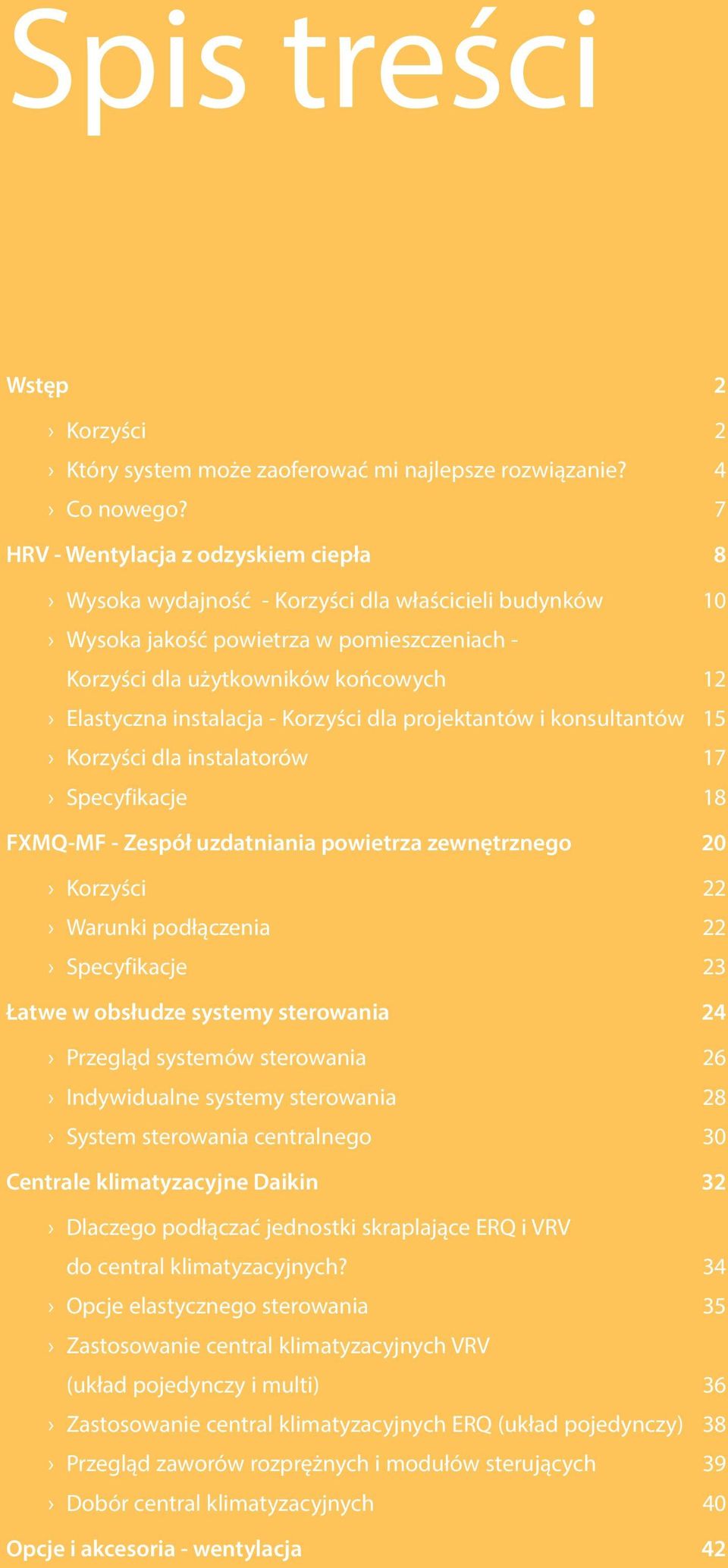 Spis treści

Wstęp 2

› Korzyści 2

› Który system może zaoferować mi najlepsze rozwiązanie? 4

› Co nowego? 7

HRV - Wentylacja z odzyskiem ciepła 8

› Wysoka wydajność - Korzyści dla właścicieli budynków 10

› Wysoka jakość powietrza w pomieszczeniach - Korzyści dla użytkowników końcowych 12

› Elastyczna instalacja - Korzyści dla projektantów i konsultantów 15

› Korzyści dla instalatorów 17

› Specyfikacje 18

FXMQ-MF - Zespół uzdatniania powietrza zewnętrznego 20

› Korzyści 22

› Warunki podłączenia 22

› Specyfikacje 23

Łatwe w obsłudze systemy sterowania 24

› Przegląd systemów sterowania 26

› Indywidualne systemy sterowania 28

› System sterowania centralnego 30

Centrale klimatyzacyjne Daikin 32

› Dlaczego podłączać jednostki skraplające ERQ i VRV do central klimatyzacyjnych? 34

› Opcje elastycznego sterowania 35

› Zastosowanie central klimatyzacyjnych VRV (układ pojedynczy i multi) 36

› Zastosowanie central klimatyzacyjnych ERQ (układ pojedynczy) 38

› Przegląd zaworów rozprężnych i modułów sterujących 39

› Dobór central klimatyzacyjnych 40

Opcje i akcesoria - wentylacja 42